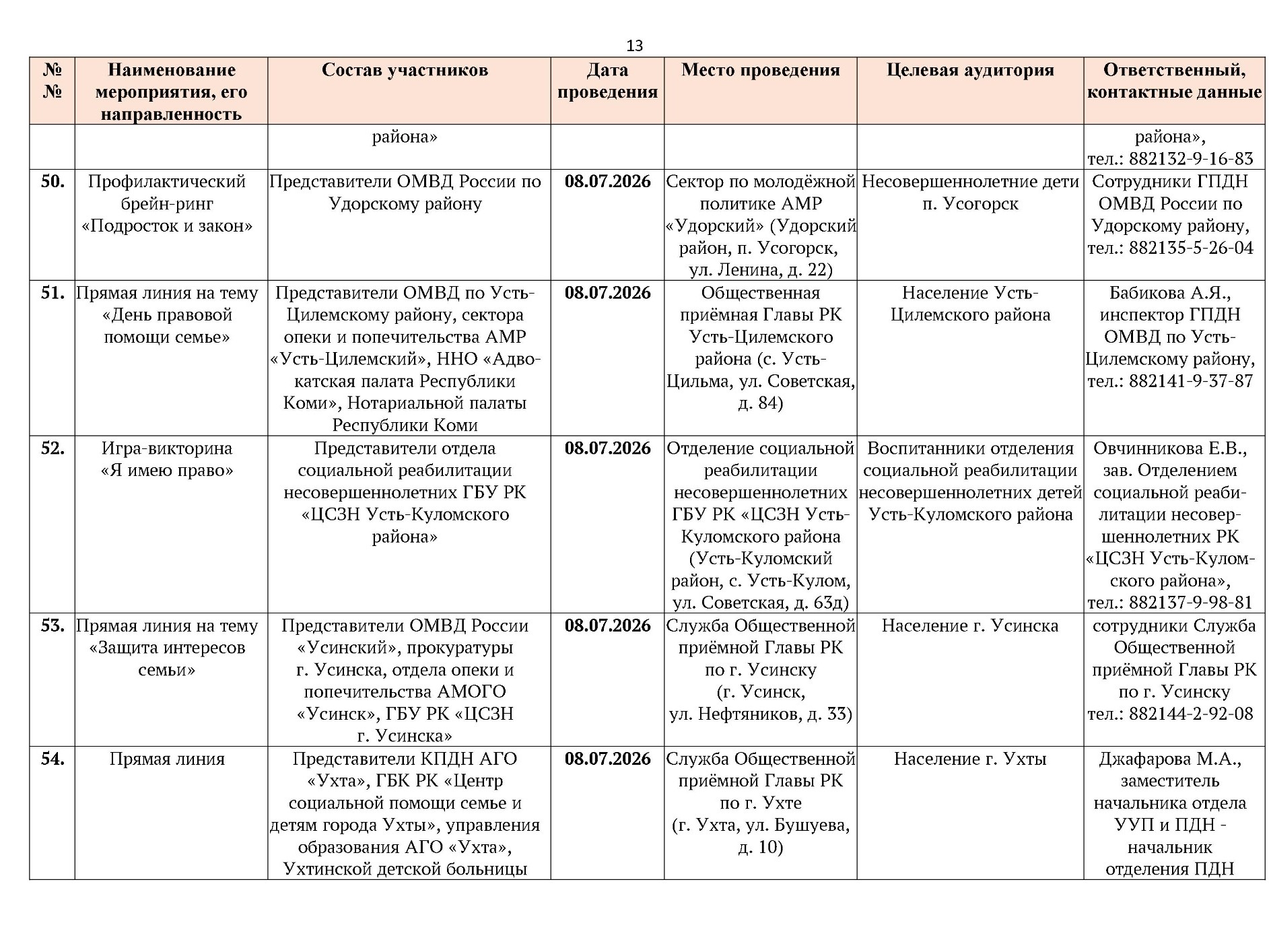 13

| № № | Наименование мероприятия, его направленность | Состав участников | Дата проведения | Место проведения | Целевая аудитория | Ответственный, контактные данные |
|---|---|---|---|---|---|---|
| | | района» | | | | района», тел.: 882132-9-16-83 |
| 50. | Профилактический брейн-ринг «Подросток и закон» | Представители ОМВД России по Удорскому району | 08.07.2026 | Сектор по молодёжной политике АМР «Удорский» (Удорский район, п. Усогорск, ул. Ленина, д. 22) | Несовершеннолетние дети п. Усогорск | Сотрудники ГПДН ОМВД России по Удорскому району, тел.: 882135-5-26-04 |
| 51. | Прямая линия на тему «День правовой помощи семье» | Представители ОМВД по Усть-Цилемскому району, сектора опеки и попечительства АМР «Усть-Цилемский», ННО «Адвокатская палата Республики Коми», Нотариальной палаты Республики Коми | 08.07.2026 | Общественная приёмная Главы РК Усть-Цилемского района (с. Усть-Цильма, ул. Советская, д. 84) | Население Усть-Цилемского района | Бабикова А.Я., инспектор ГПДН ОМВД по Усть-Цилемскому району, тел.: 882141-9-37-87 |
| 52. | Игра-викторина «Я имею право» | Представители отдела социальной реабилитации несовершеннолетних ГБУ РК «ЦСЗН Усть-Куломского района» | 08.07.2026 | Отделение социальной реабилитации несовершеннолетних ГБУ РК «ЦСЗН Усть-Куломского района (Усть-Куломский район, с. Усть-Кулом, ул. Советская, д. 63д) | Воспитанники отделения социальной реабилитации несовершеннолетних детей Усть-Куломского района | Овчинникова Е.В., зав. Отделением социальной реабилитации несовершеннолетних РК «ЦСЗН Усть-Куломского района», тел.: 882137-9-98-81 |
| 53. | Прямая линия на тему «Защита интересов семьи» | Представители ОМВД России «Усинский», прокуратуры г. Усинска, отдела опеки и попечительства АМОГО «Усинск», ГБУ РК «ЦСЗН г. Усинска» | 08.07.2026 | Служба Общественной приёмной Главы РК по г. Усинску (г. Усинск, ул. Нефтяников, д. 33) | Население г. Усинска | сотрудники Служба Общественной приёмной Главы РК по г. Усинску тел.: 882144-2-92-08 |
| 54. | Прямая линия | Представители КПДН АГО «Ухта», ГБК РК «Центр социальной помощи семье и детям города Ухты», управления образования АГО «Ухта», Ухтинской детской больницы | 08.07.2026 | Служба Общественной приёмной Главы РК по г. Ухте (г. Ухта, ул. Бушуева, д. 10) | Население г. Ухты | Джафарова М.А., заместитель начальника отдела УУП и ПДН - начальник отделения ПДН |